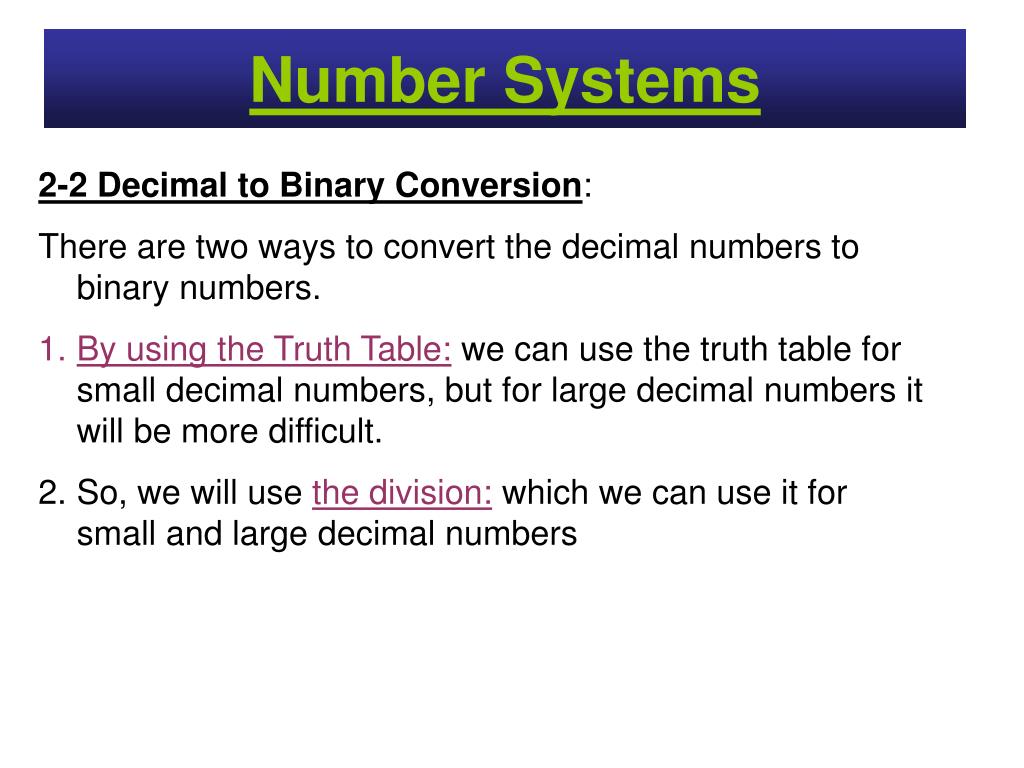 Number Systems

2-2 Decimal to Binary Conversion:

There are two ways to convert the decimal numbers to binary numbers.

1. By using the Truth Table: we can use the truth table for small decimal numbers, but for large decimal numbers it will be more difficult.

2. So, we will use the division: which we can use it for small and large decimal numbers